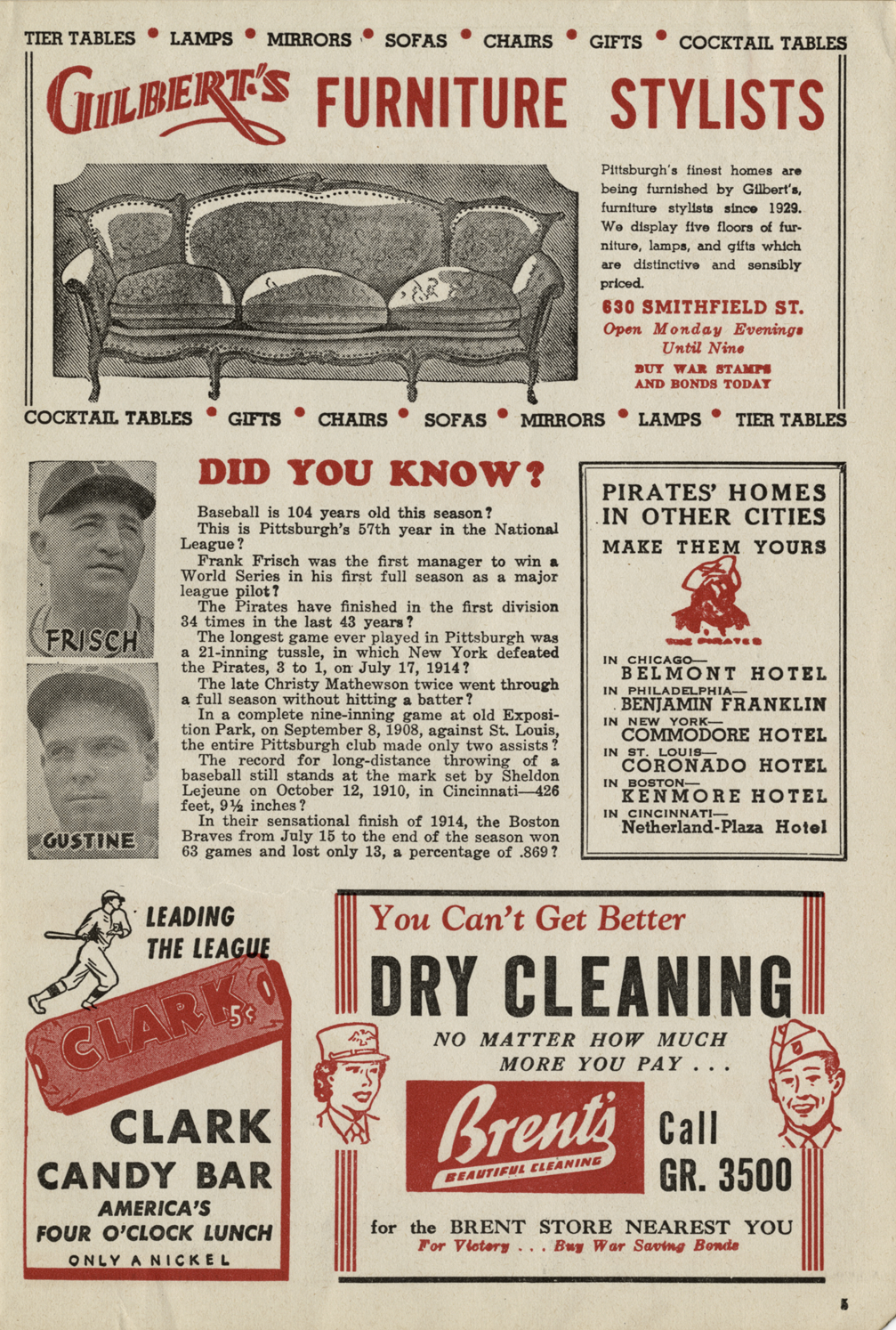 TIER TABLES • LAMPS • MIRRORS • SOFAS • CHAIRS • GIFTS • COCKTAIL TABLES

GILBERT'S FURNITURE STYLISTS

Pittsburgh's finest homes are being furnished by Gilbert's, furniture stylists since 1929. We display five floors of furniture, lamps, and gifts which are distinctive and sensibly priced.

630 SMITHFIELD ST.
Open Monday Evenings Until Nine

BUY WAR STAMPS AND BONDS TODAY

COCKTAIL TABLES • GIFTS • CHAIRS • SOFAS • MIRRORS • LAMPS • TIER TABLES

FRISCH

GUSTINE

DID YOU KNOW?

Baseball is 104 years old this season?

This is Pittsburgh's 57th year in the National League?

Frank Frisch was the first manager to win a World Series in his first full season as a major league pilot?

The Pirates have finished in the first division 34 times in the last 43 years?

The longest game ever played in Pittsburgh was a 21-inning tussle, in which New York defeated the Pirates, 3 to 1, on July 17, 1914?

The late Christy Mathewson twice went through a full season without hitting a batter?

In a complete nine-inning game at old Exposition Park, on September 8, 1908, against St. Louis, the entire Pittsburgh club made only two assists?

The record for long-distance throwing of a baseball still stands at the mark set by Sheldon Lejeune on October 12, 1910, in Cincinnati—426 feet, 9½ inches?

In their sensational finish of 1914, the Boston Braves from July 15 to the end of the season won 63 games and lost only 13, a percentage of .869?

PIRATES' HOMES IN OTHER CITIES
MAKE THEM YOURS

THE PIRATES

IN CHICAGO—
BELMONT HOTEL
IN PHILADELPHIA—
BENJAMIN FRANKLIN
IN NEW YORK—
COMMODORE HOTEL
IN ST. LOUIS—
CORONADO HOTEL
IN BOSTON—
KENMORE HOTEL
IN CINCINNATI—
Netherland-Plaza Hotel

LEADING THE LEAGUE

CLARK 5¢

CLARK CANDY BAR
AMERICA'S FOUR O'CLOCK LUNCH
ONLY A NICKEL

You Can't Get Better
DRY CLEANING
NO MATTER HOW MUCH MORE YOU PAY . . .

Brent's BEAUTIFUL CLEANING

Call GR. 3500

for the BRENT STORE NEAREST YOU
For Victory . . . Buy War Saving Bonds

5